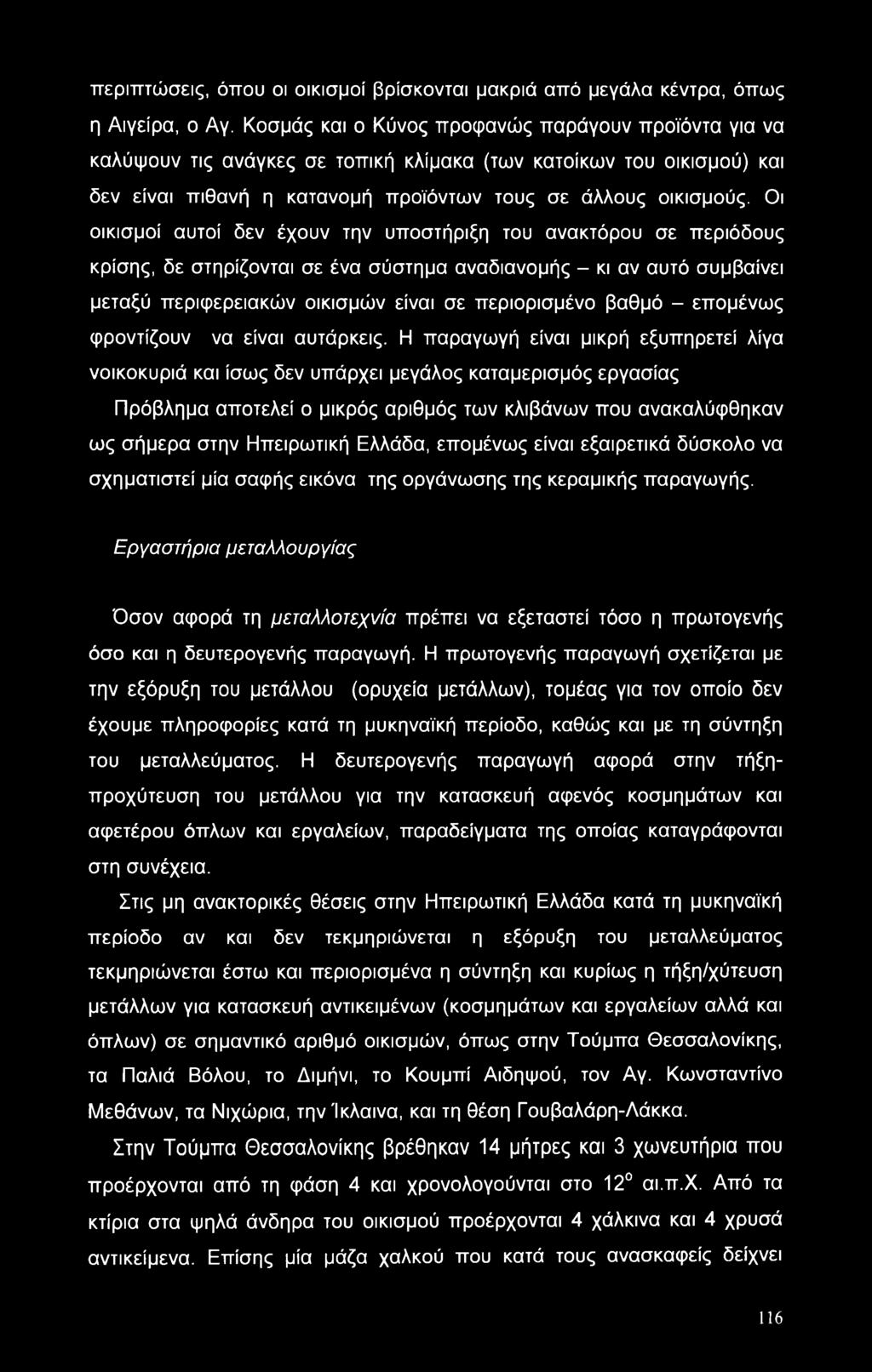 περιπτώσεις, όπου οι οικισμοί βρίσκονται μακριά από μεγάλα κέντρα, όπως η Αιγείρα, ο Αγ. Κοσμάς και ο Κύνος προφανώς παράγουν προϊόντα για να καλύψουν τις ανάγκες σε τοπική κλίμακα (των κατοίκων του οικισμού) και δεν είναι πιθανή η κατανομή προϊόντων τους σε άλλους οικισμούς. Οι οικισμοί αυτοί δεν έχουν την υποστήριξη του ανακτόρου σε περιόδους κρίσης, δε στηρίζονται σε ένα σύστημα αναδιανομής – κι αν αυτό συμβαίνει μεταξύ περιφερειακών οικισμών είναι σε περιορισμένο βαθμό – επομένως φροντίζουν να είναι αυτάρκεις. Η παραγωγή είναι μικρή εξυπηρετεί λίγα νοικοκυριά και ίσως δεν υπάρχει μεγάλος καταμερισμός εργασίας

Πρόβλημα αποτελεί ο μικρός αριθμός των κλιβάνων που ανακαλύφθηκαν ως σήμερα στην Ηπειρωτική Ελλάδα, επομένως είναι εξαιρετικά δύσκολο να σχηματιστεί μία σαφής εικόνα της οργάνωσης της κεραμικής παραγωγής.

Εργαστήρια μεταλλουργίας

Όσον αφορά τη μεταλλοτεχνία πρέπει να εξεταστεί τόσο η πρωτογενής όσο και η δευτερογενής παραγωγή. Η πρωτογενής παραγωγή σχετίζεται με την εξόρυξη του μετάλλου (ορυχεία μετάλλων), τομέας για τον οποίο δεν έχουμε πληροφορίες κατά τη μυκηναϊκή περίοδο, καθώς και με τη σύντηξη του μεταλλεύματος. Η δευτερογενής παραγωγή αφορά στην τήξη-προχύτευση του μετάλλου για την κατασκευή αφενός κοσμημάτων και αφετέρου όπλων και εργαλείων, παραδείγματα της οποίας καταγράφονται στη συνέχεια.

Στις μη ανακτορικές θέσεις στην Ηπειρωτική Ελλάδα κατά τη μυκηναϊκή περίοδο αν και δεν τεκμηριώνεται η εξόρυξη του μεταλλεύματος τεκμηριώνεται έστω και περιορισμένα η σύντηξη και κυρίως η τήξη/χύτευση μετάλλων για κατασκευή αντικειμένων (κοσμημάτων και εργαλείων αλλά και όπλων) σε σημαντικό αριθμό οικισμών, όπως στην Τούμπα Θεσσαλονίκης, τα Παλιά Βόλου, το Διμήνι, το Κουμπί Αιδηψού, τον Αγ. Κωνσταντίνο Μεθάνων, τα Νιχώρια, την Ίκλαινα, και τη θέση Γουβαλάρη-Λάκκα.

Στην Τούμπα Θεσσαλονίκης βρέθηκαν 14 μήτρες και 3 χωνευτήρια που προέρχονται από τη φάση 4 και χρονολογούνται στο $12^{ο}$ αι.π.Χ. Από τα κτίρια στα ψηλά άνδηρα του οικισμού προέρχονται 4 χάλκινα και 4 χρυσά αντικείμενα. Επίσης μία μάζα χαλκού που κατά τους ανασκαφείς δείχνει

116